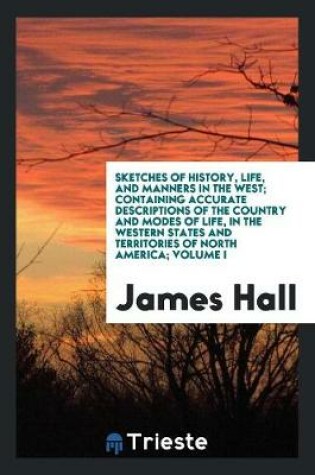 SKETCHES OF HISTORY, LIFE, AND MANNERS IN THE WEST; CONTAINING ACCURATE DESCRIPTIONS OF THE COUNTRY AND MODES OF LIFE, IN THE WESTERN STATES AND TERRITORIES OF NORTH AMERICA; VOLUME I

James Hall

Trieste